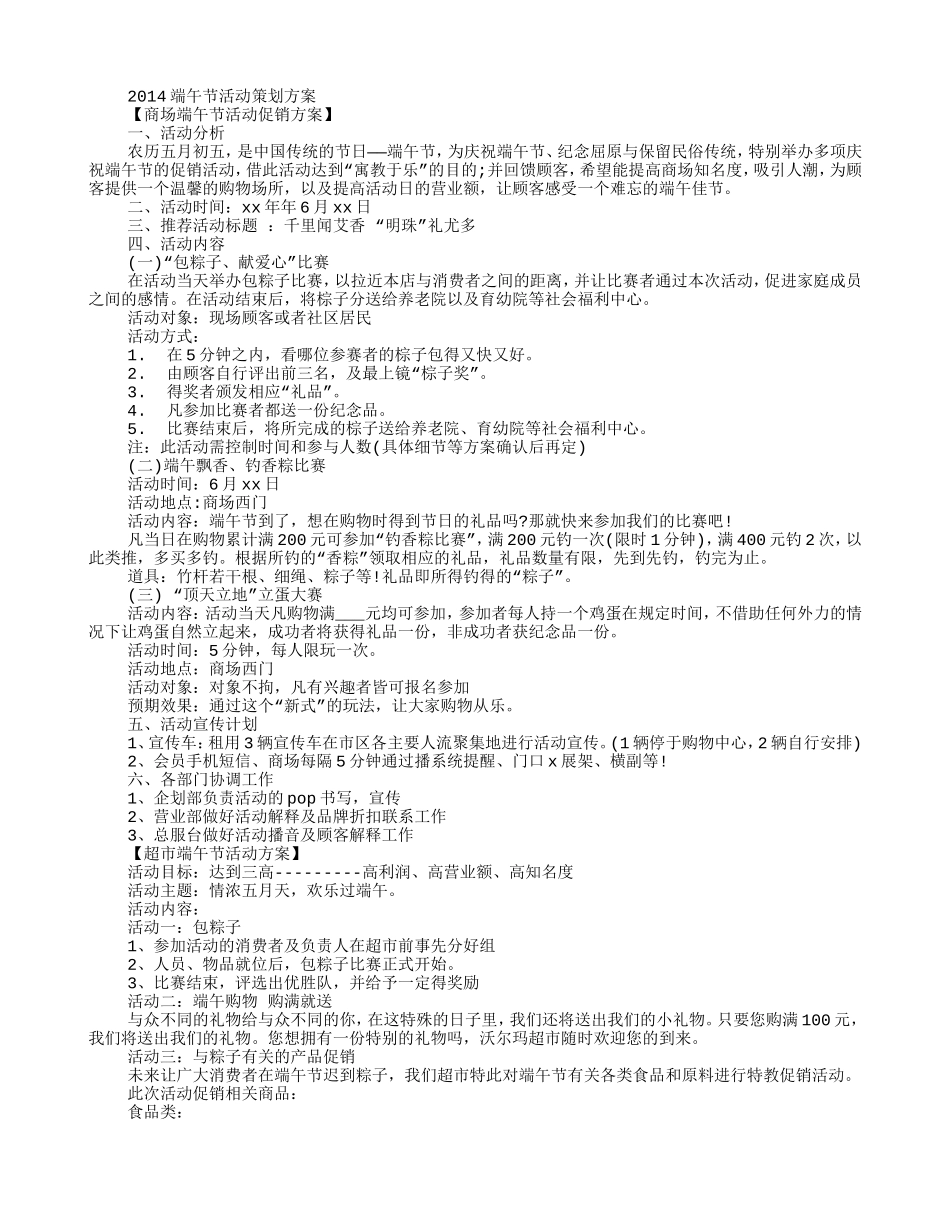 2014端午节活动策划方案
【商场端午节活动促销方案】
一、活动分析
农历五月初五，是中国传统的节日——端午节，为庆祝端午节、纪念屈原与保留民俗传统，特别举办多项庆祝端午节的促销活动，借此活动达到“寓教于乐”的目的;并回馈顾客，希望能提高商场知名度，吸引人潮，为顾客提供一个温馨的购物场所，以及提高活动日的营业额，让顾客感受一个难忘的端午佳节。
二、活动时间：xx年年6月xx日
三、推荐活动标题 ：千里闻艾香 “明珠”礼尤多
四、活动内容
(一)“包粽子、献爱心”比赛
在活动当天举办包粽子比赛，以拉近本店与消费者之间的距离，并让比赛者通过本次活动，促进家庭成员之间的感情。在活动结束后，将粽子分送给养老院以及育幼院等社会福利中心。
活动对象：现场顾客或者社区居民
活动方式：
1． 在5分钟之内，看哪位参赛者的粽子包得又快又好。
2． 由顾客自行评出前三名，及最上镜“粽子奖”。
3． 得奖者颁发相应“礼品”。
4． 凡参加比赛者都送一份纪念品。
5． 比赛结束后，将所完成的粽子送给养老院、育幼院等社会福利中心。
注：此活动需控制时间和参与人数(具体细节等方案确认后再定)
(二)端午飘香、钓香粽比赛
活动时间：6月xx日
活动地点:商场西门
活动内容：端午节到了，想在购物时得到节日的礼品吗?那就快来参加我们的比赛吧!
凡当日在购物累计满200元可参加“钓香粽比赛”，满200元钓一次(限时1分钟)，满400元钓2次，以此类推，多买多钓。根据所钓的“香粽”领取相应的礼品，礼品数量有限，先到先钓，钓完为止。
道具：竹杆若干根、细绳、粽子等!礼品即所得钓得的“粽子”。
(三) “顶天立地”立蛋大赛
活动内容：活动当天凡购物满____元均可参加，参加者每人持一个鸡蛋在规定时间，不借助任何外力的情况下让鸡蛋自然立起来，成功者将获得礼品一份，非成功者获纪念品一份。
活动时间：5分钟，每人限玩一次。
活动地点：商场西门
活动对象：对象不拘，凡有兴趣者皆可报名参加
预期效果：通过这个“新式”的玩法，让大家购物从乐。
五、活动宣传计划
1、宣传车：租用3辆宣传车在市区各主要人流聚集地进行活动宣传。(1辆停于购物中心，2辆自行安排)
2、会员手机短信、商场每隔5分钟通过播系统提醒、门口x展架、横副等!
六、各部门协调工作
1、企划部负责活动的pop书写，宣传
2、营业部做好活动解释及品牌折扣联系工作
3、总服台做好活动播音及顾客解释工作
【超市端午节活动方案】
活动目标：达到三高---------高利润、高营业额、高知名度
活动主题：情浓五月天，欢乐过端午。
活动内容：
活动一：包粽子
1、参加活动的消费者及负责人在超市前事先分好组
2、人员、物品就位后，包粽子比赛正式开始。
3、比赛结束，评选出优胜队，并给予一定得奖励
活动二：端午购物 购满就送
与众不同的礼物给与众不同的你，在这特殊的日子里，我们还将送出我们的小礼物。只要您购满100元，我们将送出我们的礼物。您想拥有一份特别的礼物吗，沃尔玛超市随时欢迎您的到来。
活动三：与粽子有关的产品促销
未来让广大消费者在端午节迟到粽子，我们超市特此对端午节有关各类食品和原料进行特教促销活动。
此次活动促销相关商品：
食品类：